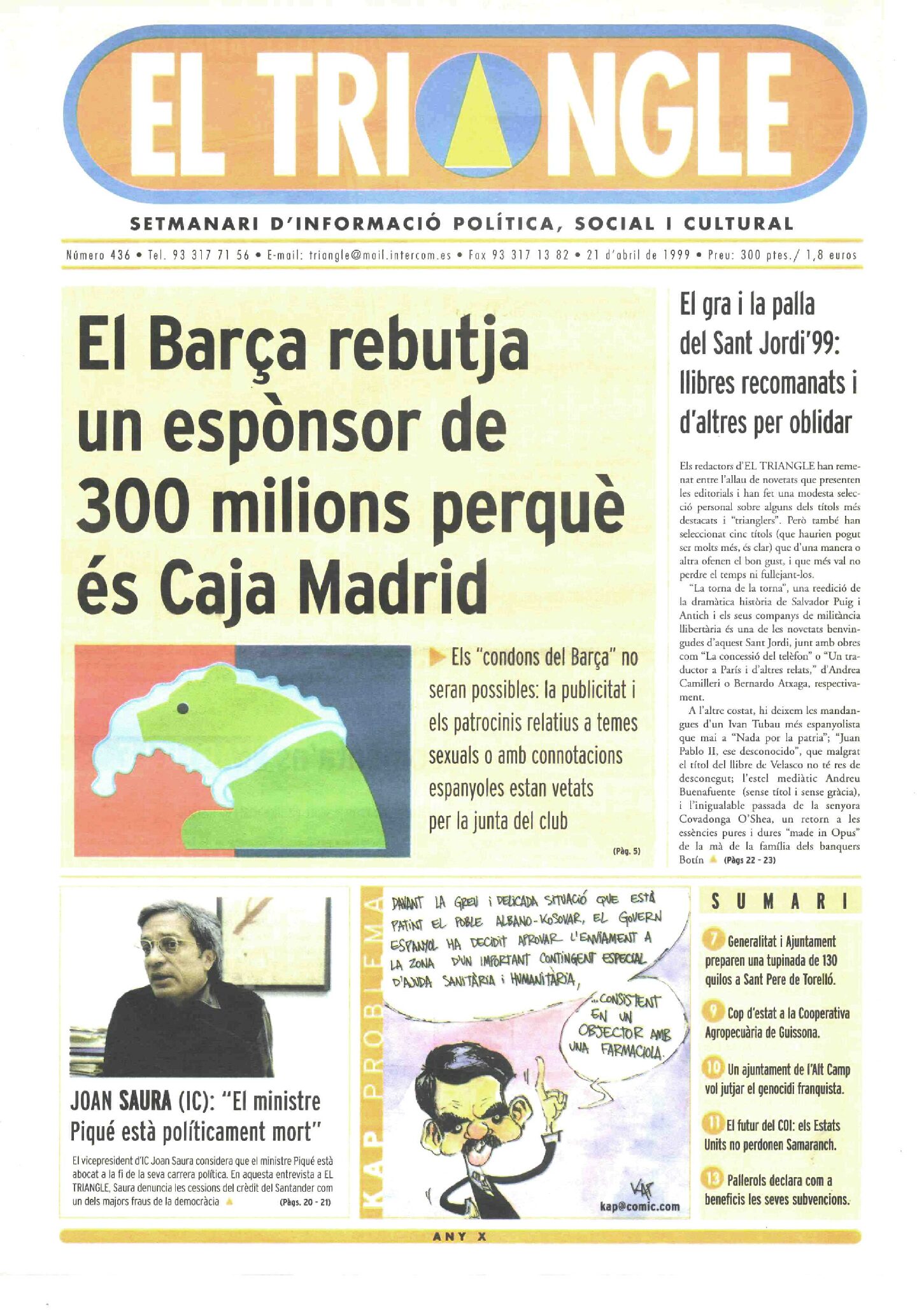 EL TRIANGLE

SETMANARI D'INFORMACIÓ POLÍTICA, SOCIAL I CULTURAL

Número 436 • Tel. 93 317 71 56 • E-mail: triangle@mail.intercom.es • Fax 93 317 13 82 • 21 d'abril de 1999 • Preu: 300 ptes./ 1,8 euros

El Barça rebutja un espònsor de 300 milions perquè és Caja Madrid

Els "condons del Barça" no seran possibles: la publicitat i els patrocinis relatius a temes sexuals o amb connotacions espanyoles estan vetats per la junta del club

(Pàg. 5)

El gra i la palla del Sant Jordi'99: llibres recomanats i d'altres per oblidar

Els redactors d'EL TRIANGLE han remenat entre l'allau de novetats que presenten les editorials i han fet una modesta selecció personal sobre alguns dels títols més destacats i "trianglers". Però també han seleccionat cinc títols (que haurien pogut ser molts més, és clar) que d'una manera o altra ofenen el bon gust, i que més val no perdre el temps ni fullejant-los.

"La torna de la torna", una reedició de la dramàtica història de Salvador Puig i Antich i els seus companys de militància llibertària és una de les novetats benvingudes d'aquest Sant Jordi, junt amb obres com "La concessió del telèfon" o "Un traductor a París i d'altres relats," d'Andrea Camilleri o Bernardo Atxaga, respectivament.

A l'altre costat, hi deixem les mandangues d'un Ivan Tubau més espanyolista que mai a "Nada por la patria"; "Juan Pablo II, ese desconocido", que malgrat el títol del llibre de Velasco no té res de desconegut; l'estel mediàtic Andreu Buenafuente (sense títol i sense gràcia), i l'inigualable passada de la senyora Covadonga O'Shea, un retorn a les essències pures i dures "made in Opus" de la mà de la família dels banquers Botín (Pàgs 22 - 23)

JOAN SAURA (IC): "El ministre Piqué està políticament mort"

El vicepresident d'IC Joan Saura considera que el ministre Piqué està abocat a la fi de la seva carrera política. En aquesta entrevista a EL TRIANGLE, Saura denuncia les cessions del crèdit del Santander com un dels majors fraus de la democràcia (Pàgs. 20 - 21)

KAP PROBLEMA

DAVANT LA GREU i DELICADA SITUACIÓ QUE ESTÀ PATINT EL POBLE ALBANO-KOSOVAR, EL GOVERN ESPANYOL HA DECIDIT APROVAR L'ENVIAMENT A LA ZONA D'UN IMPORTANT CONTINGENT ESPECIAL D'AJUDA SANITÀRIA i HUMANITÀRIA,

...CONSISTENT EN UN OBJECTOR AMB UNA FARMACIOLA.

KAP
kap@comic.com

SUMARI

7 Generalitat i Ajuntament preparen una tupinada de 130 quilos a Sant Pere de Torelló.

9 Cop d'estat a la Cooperativa Agropecuària de Guissona.

10 Un ajuntament de l'Alt Camp vol jutjar el genocidi franquista.

11 El futur del COI: els Estats Units no perdonen Samaranch.

13 Pallerols declara com a beneficis les seves subvencions.

ANY X